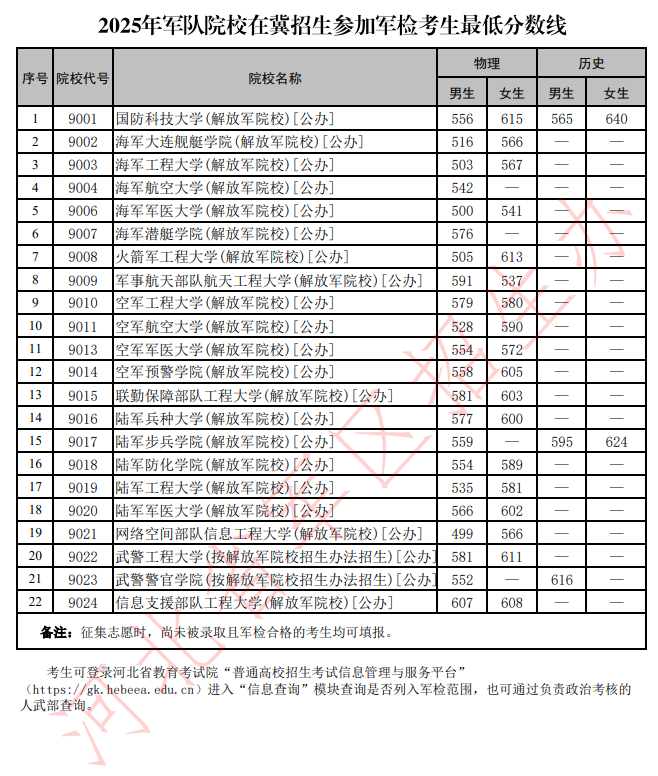 2025年军队院校在冀招生参加军检考生最低分数线

| 序号 | 院校代号 | 院校名称 | 物理 男生 | 物理 女生 | 历史 男生 | 历史 女生 |
|---|---|---|---|---|---|---|
| 1 | 9001 | 国防科技大学(解放军院校)[公办] | 556 | 615 | 565 | 640 |
| 2 | 9002 | 海军大连舰艇学院(解放军院校)[公办] | 516 | 566 | — | — |
| 3 | 9003 | 海军工程大学(解放军院校)[公办] | 503 | 567 | — | — |
| 4 | 9004 | 海军航空大学(解放军院校)[公办] | 542 | — | — | — |
| 5 | 9006 | 海军军医大学(解放军院校)[公办] | 500 | 541 | — | — |
| 6 | 9007 | 海军潜艇学院(解放军院校)[公办] | 576 | — | — | — |
| 7 | 9008 | 火箭军工程大学(解放军院校)[公办] | 505 | 613 | — | — |
| 8 | 9009 | 军事航天部队航天工程大学(解放军院校)[公办] | 591 | 537 | — | — |
| 9 | 9010 | 空军工程大学(解放军院校)[公办] | 579 | 580 | — | — |
| 10 | 9011 | 空军航空大学(解放军院校)[公办] | 528 | 590 | — | — |
| 11 | 9013 | 空军军医大学(解放军院校)[公办] | 554 | 572 | — | — |
| 12 | 9014 | 空军预警学院(解放军院校)[公办] | 558 | 605 | — | — |
| 13 | 9015 | 联勤保障部队工程大学(解放军院校)[公办] | 581 | 603 | — | — |
| 14 | 9016 | 陆军兵种大学(解放军院校)[公办] | 577 | 600 | — | — |
| 15 | 9017 | 陆军步兵学院(解放军院校)[公办] | 559 | — | 595 | 624 |
| 16 | 9018 | 陆军防化学院(解放军院校)[公办] | 554 | 589 | — | — |
| 17 | 9019 | 陆军工程大学(解放军院校)[公办] | 535 | 581 | — | — |
| 18 | 9020 | 陆军军医大学(解放军院校)[公办] | 566 | 602 | — | — |
| 19 | 9021 | 网络空间部队信息工程大学(解放军院校)[公办] | 499 | 566 | — | — |
| 20 | 9022 | 武警工程大学(按解放军院校招生办法招生)[公办] | 581 | 611 | — | — |
| 21 | 9023 | 武警警官学院(按解放军院校招生办法招生)[公办] | 552 | — | 616 | — |
| 22 | 9024 | 信息支援部队工程大学(解放军院校)[公办] | 607 | 608 | — | — |

备注：征集志愿时，尚未被录取且军检合格的考生均可填报。

考生可登录河北省教育考试院“普通高校招生考试信息管理与服务平台”（https://gk.hebeea.edu.cn）进入“信息查询”模块查询是否列入军检范围，也可通过负责政治考核的人武部查询。

河北省教育考试院